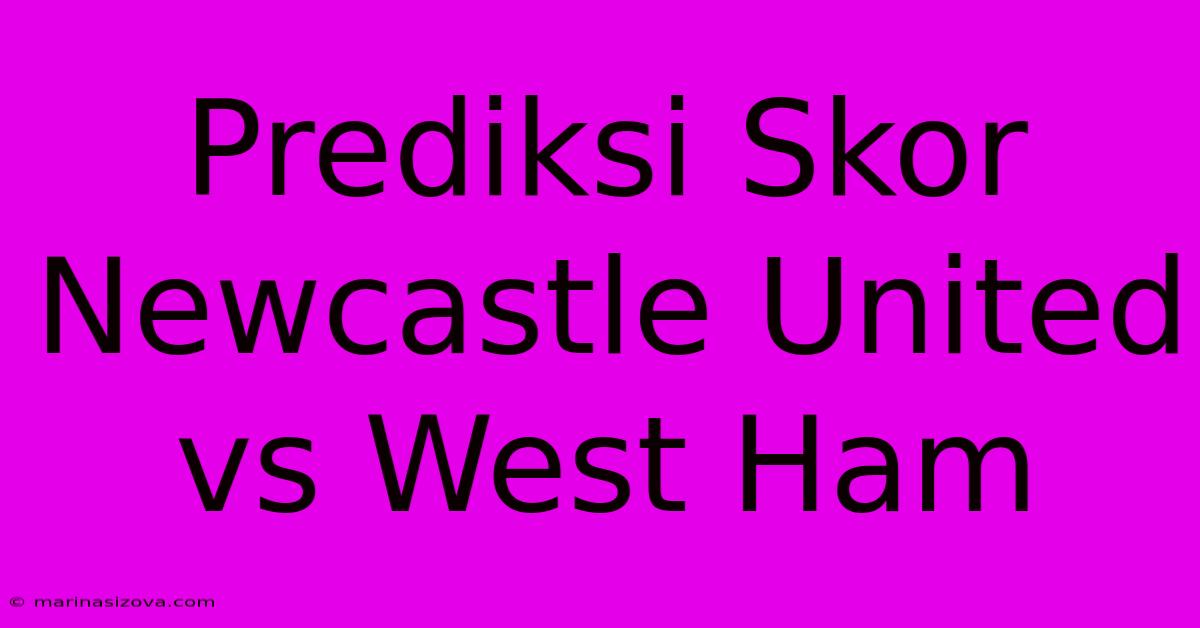 Prediksi Skor Newcastle United vs West Ham

© marinasizova.com